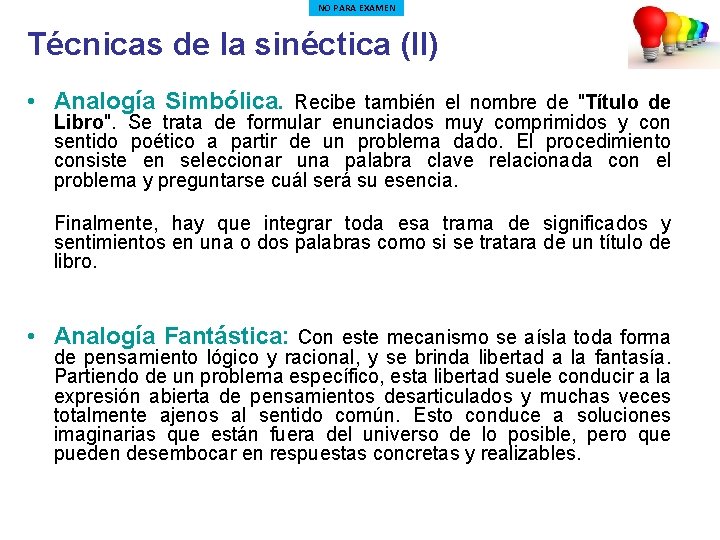 NO PARA EXAMEN

Técnicas de la sinéctica (II)

• Analogía Simbólica. Recibe también el nombre de "Título de Libro". Se trata de formular enunciados muy comprimidos y con sentido poético a partir de un problema dado. El procedimiento consiste en seleccionar una palabra clave relacionada con el problema y preguntarse cuál será su esencia.

Finalmente, hay que integrar toda esa trama de significados y sentimientos en una o dos palabras como si se tratara de un título de libro.

• Analogía Fantástica: Con este mecanismo se aísla toda forma de pensamiento lógico y racional, y se brinda libertad a la fantasía. Partiendo de un problema específico, esta libertad suele conducir a la expresión abierta de pensamientos desarticulados y muchas veces totalmente ajenos al sentido común. Esto conduce a soluciones imaginarias que están fuera del universo de lo posible, pero que pueden desembocar en respuestas concretas y realizables.